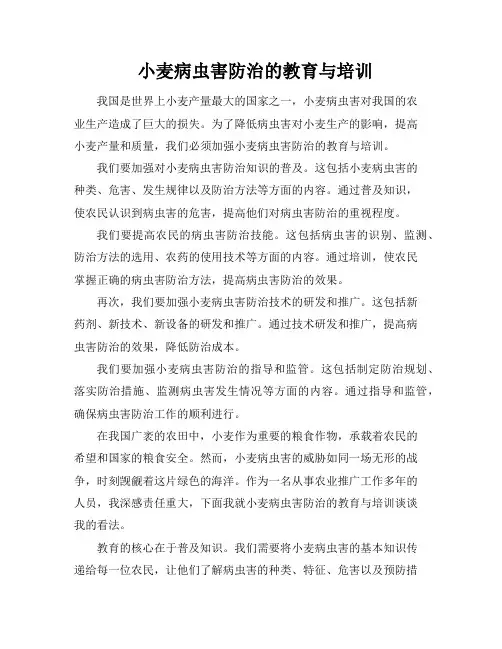 小麦病虫害防治的教育与培训

我国是世界上小麦产量最大的国家之一，小麦病虫害对我国的农业生产造成了巨大的损失。为了降低病虫害对小麦生产的影响，提高小麦产量和质量，我们必须加强小麦病虫害防治的教育与培训。

我们要加强对小麦病虫害防治知识的普及。这包括小麦病虫害的种类、危害、发生规律以及防治方法等方面的内容。通过普及知识，使农民认识到病虫害的危害，提高他们对病虫害防治的重视程度。

我们要提高农民的病虫害防治技能。这包括病虫害的识别、监测、防治方法的选用、农药的使用技术等方面的内容。通过培训，使农民掌握正确的病虫害防治方法，提高病虫害防治的效果。

再次，我们要加强小麦病虫害防治技术的研发和推广。这包括新药剂、新技术、新设备的研发和推广。通过技术研发和推广，提高病虫害防治的效果，降低防治成本。

我们要加强小麦病虫害防治的指导和监管。这包括制定防治规划、落实防治措施、监测病虫害发生情况等方面的内容。通过指导和监管，确保病虫害防治工作的顺利进行。

在我国广袤的农田中，小麦作为重要的粮食作物，承载着农民的希望和国家的粮食安全。然而，小麦病虫害的威胁如同一场无形的战争，时刻觊觎着这片绿色的海洋。作为一名从事农业推广工作多年的人员，我深感责任重大，下面我就小麦病虫害防治的教育与培训谈谈我的看法。

教育的核心在于普及知识。我们需要将小麦病虫害的基本知识传递给每一位农民，让他们了解病虫害的种类、特征、危害以及预防措